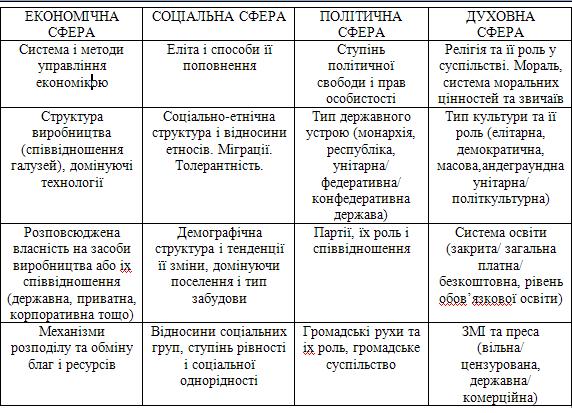 | ЕКОНОМІЧНА СФЕРА | СОЦІАЛЬНА СФЕРА | ПОЛІТИЧНА СФЕРА | ДУХОВНА СФЕРА |
|---|---|---|---|
| Система і методи управління економікою | Еліта і способи її поповнення | Ступінь політичної свободи і прав особистості | Релігія та її роль у суспільстві. Мораль, система моральних цінностей та звичаїв |
| Структура виробництва (співвідношення галузей), домінуючі технології | Соціально-етнічна структура і відносини етносів. Міграції. Толерантність. | Тип державного устрою (монархія, республіка, унітарна/ федеративна/ конфедеративна держава) | Тип культури та її роль (елітарна, демократична, масова,андеграундна унітарна/ політкультурна) |
| Розповсюджена власність на засоби виробництва або їх співвідношення (державна, приватна, корпоративна тощо) | Демографічна структура і тенденції її зміни, домінуючи поселення і тип забудови | Партії, їх роль і співвідношення | Система освіти (закрита/ загальна платна/ безкоштовна, рівень обов'язкової освіти) |
| Механізми розподілу та обміну благ і ресурсів | Відносини соціальних груп, ступінь рівності і соціальної однорідності | Громадські рухи та їх роль, громадське суспільство | ЗМІ та преса (вільна/ цензурована, державна/ комерційна) |